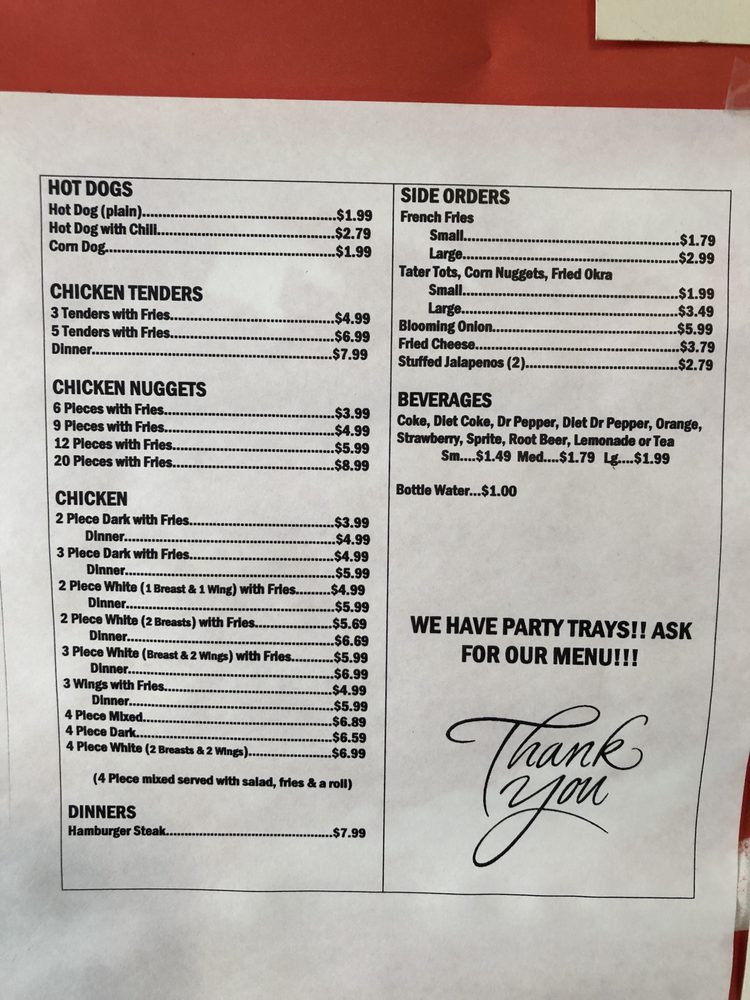 HOT DOGS
Hot Dog (plain) $1.99
Hot Dog with Chili $2.79
Corn Dog $1.99

CHICKEN TENDERS
3 Tenders with Fries $4.99
5 Tenders with Fries $6.99
Dinner $7.99

CHICKEN NUGGETS
6 Pieces with Fries $3.99
9 Pieces with Fries $4.99
12 Pieces with Fries $5.99
20 Pieces with Fries $8.99

CHICKEN
2 Piece Dark with Fries $3.99
Dinner $4.99
3 Piece Dark with Fries $4.99
Dinner $5.99
2 Piece White (1 Breast & 1 Wing) with Fries $4.99
Dinner $5.99
2 Piece White (2 Breasts) with Fries $5.69
Dinner $6.69
3 Piece White (Breast & 2 Wings) with Fries $5.99
Dinner $6.99
3 Wings with Fries $4.99
Dinner $5.99
4 Piece Mixed $6.89
4 Piece Dark $6.59
4 Piece White (2 Breasts & 2 Wings) $6.99

(4 Piece mixed served with salad, fries & a roll)

DINNERS
Hamburger Steak $7.99

SIDE ORDERS
French Fries
Small $1.79
Large $2.99
Tater Tots, Corn Nuggets, Fried Okra
Small $1.99
Large $3.49
Blooming Onion $5.99
Fried Cheese $3.79
Stuffed Jalapenos (2) $2.79

BEVERAGES
Coke, Diet Coke, Dr Pepper, Diet Dr Pepper, Orange, Strawberry, Sprite, Root Beer, Lemonade or Tea
Sm....$1.49 Med....$1.79 Lg....$1.99

Bottle Water...$1.00

WE HAVE PARTY TRAYS!! ASK FOR OUR MENU!!!

Thank you